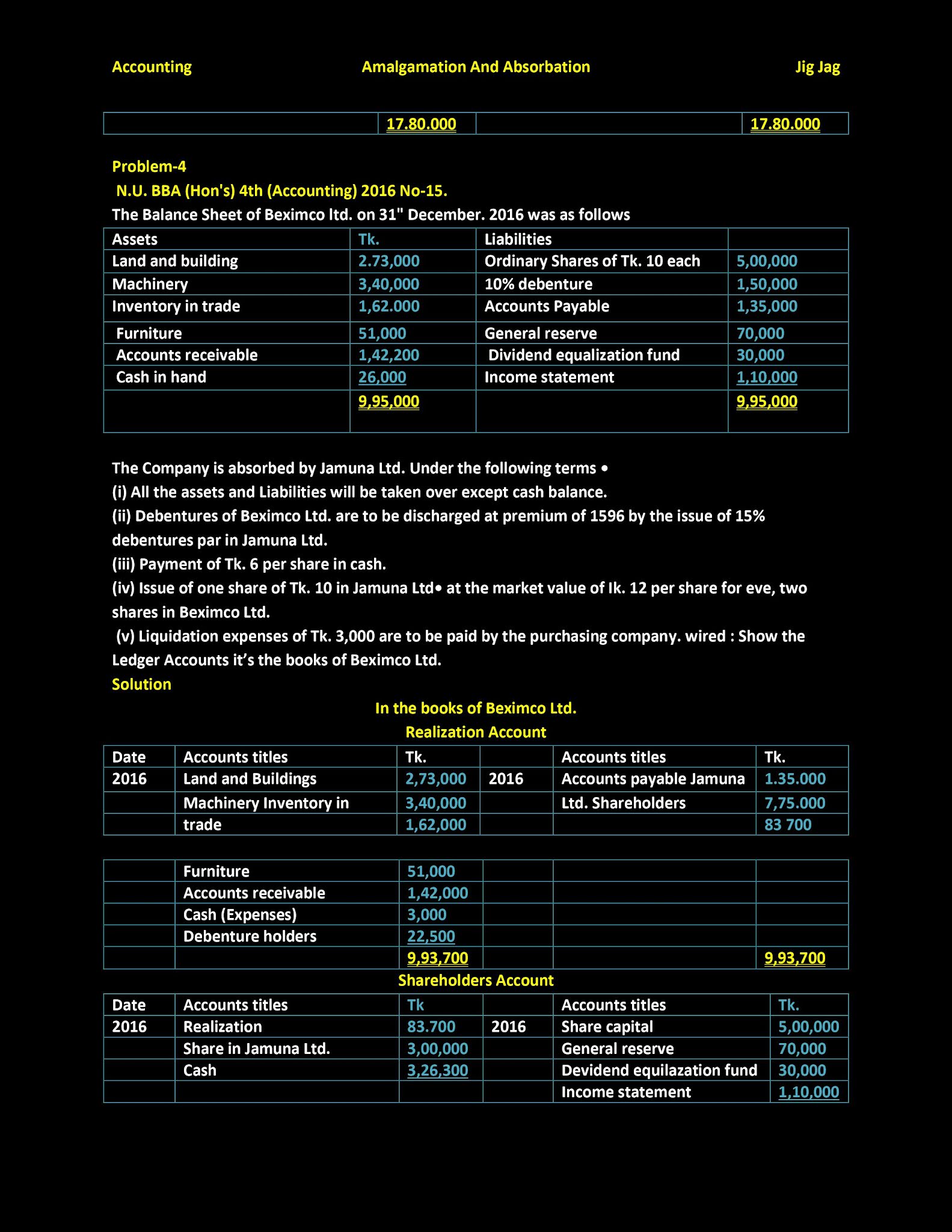 Accounting Amalgamation And Absorbation Jig Jag

| | 17.80.000 | | 17.80.000 |
|---|---|---|---|

Problem-4

N.U. BBA (Hon's) 4th (Accounting) 2016 No-15.

The Balance Sheet of Beximco ltd. on 31" December. 2016 was as follows

| Assets | Tk. | Liabilities | |
|---|---|---|---|
| Land and building | 2.73,000 | Ordinary Shares of Tk. 10 each | 5,00,000 |
| Machinery | 3,40,000 | 10% debenture | 1,50,000 |
| Inventory in trade | 1,62.000 | Accounts Payable | 1,35,000 |
| Furniture | 51,000 | General reserve | 70,000 |
| Accounts receivable | 1,42,200 | Dividend equalization fund | 30,000 |
| Cash in hand | 26,000 | Income statement | 1,10,000 |
| | 9,95,000 | | 9,95,000 |

The Company is absorbed by Jamuna Ltd. Under the following terms •

(i) All the assets and Liabilities will be taken over except cash balance.

(ii) Debentures of Beximco Ltd. are to be discharged at premium of 1596 by the issue of 15% debentures par in Jamuna Ltd.

(iii) Payment of Tk. 6 per share in cash.

(iv) Issue of one share of Tk. 10 in Jamuna Ltd• at the market value of Ik. 12 per share for eve, two shares in Beximco Ltd.

(v) Liquidation expenses of Tk. 3,000 are to be paid by the purchasing company. wired : Show the Ledger Accounts it's the books of Beximco Ltd.

Solution

In the books of Beximco Ltd.

Realization Account

| Date | Accounts titles | Tk. | | Accounts titles | Tk. |
|---|---|---|---|---|---|
| 2016 | Land and Buildings | 2,73,000 | 2016 | Accounts payable Jamuna | 1.35.000 |
| | Machinery Inventory in | 3,40,000 | | Ltd. Shareholders | 7,75.000 |
| | trade | 1,62,000 | | | 83 700 |

| | Furniture | 51,000 | | | |
|---|---|---|---|---|---|
| | Accounts receivable | 1,42,000 | | | |
| | Cash (Expenses) | 3,000 | | | |
| | Debenture holders | 22,500 | | | |
| | | 9,93,700 | | | 9,93,700 |

Shareholders Account

| Date | Accounts titles | Tk | | Accounts titles | Tk. |
|---|---|---|---|---|---|
| 2016 | Realization | 83.700 | 2016 | Share capital | 5,00,000 |
| | Share in Jamuna Ltd. | 3,00,000 | | General reserve | 70,000 |
| | Cash | 3,26,300 | | Devidend equilazation fund | 30,000 |
| | | | | Income statement | 1,10,000 |